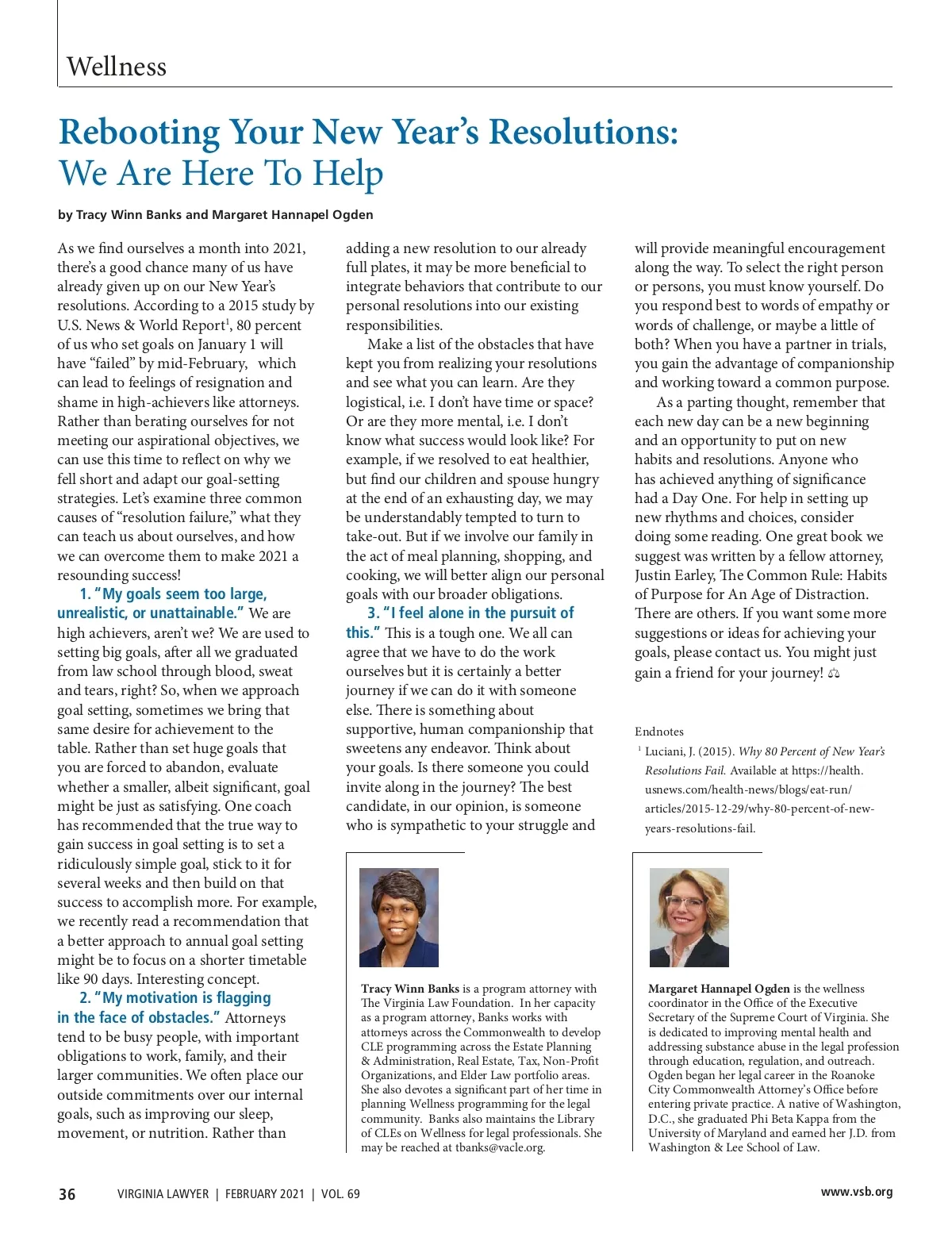 Wellness

Rebooting Your New Year's Resolutions: We Are Here To Help

by Tracy Winn Banks and Margaret Hannapel Ogden

As we find ourselves a month into 2021, there's a good chance many of us have already given up on our New Year's resolutions. According to a 2015 study by U.S. News & World Report$^1$, 80 percent of us who set goals on January 1 will have "failed" by mid-February, which can lead to feelings of resignation and shame in high-achievers like attorneys. Rather than berating ourselves for not meeting our aspirational objectives, we can use this time to reflect on why we fell short and adapt our goal-setting strategies. Let's examine three common causes of "resolution failure," what they can teach us about ourselves, and how we can overcome them to make 2021 a resounding success!

1. "My goals seem too large, unrealistic, or unattainable." We are high achievers, aren't we? We are used to setting big goals, after all we graduated from law school through blood, sweat and tears, right? So, when we approach goal setting, sometimes we bring that same desire for achievement to the table. Rather than set huge goals that you are forced to abandon, evaluate whether a smaller, albeit significant, goal might be just as satisfying. One coach has recommended that the true way to gain success in goal setting is to set a ridiculously simple goal, stick to it for several weeks and then build on that success to accomplish more. For example, we recently read a recommendation that a better approach to annual goal setting might be to focus on a shorter timetable like 90 days. Interesting concept.

2. "My motivation is flagging in the face of obstacles." Attorneys tend to be busy people, with important obligations to work, family, and their larger communities. We often place our outside commitments over our internal goals, such as improving our sleep, movement, or nutrition. Rather than adding a new resolution to our already full plates, it may be more beneficial to integrate behaviors that contribute to our personal resolutions into our existing responsibilities.

Make a list of the obstacles that have kept you from realizing your resolutions and see what you can learn. Are they logistical, i.e. I don't have time or space? Or are they more mental, i.e. I don't know what success would look like? For example, if we resolved to eat healthier, but find our children and spouse hungry at the end of an exhausting day, we may be understandably tempted to turn to take-out. But if we involve our family in the act of meal planning, shopping, and cooking, we will better align our personal goals with our broader obligations.

3. "I feel alone in the pursuit of this." This is a tough one. We all can agree that we have to do the work ourselves but it is certainly a better journey if we can do it with someone else. There is something about supportive, human companionship that sweetens any endeavor. Think about your goals. Is there someone you could invite along in the journey? The best candidate, in our opinion, is someone who is sympathetic to your struggle and will provide meaningful encouragement along the way. To select the right person or persons, you must know yourself. Do you respond best to words of empathy or words of challenge, or maybe a little of both? When you have a partner in trials, you gain the advantage of companionship and working toward a common purpose.

As a parting thought, remember that each new day can be a new beginning and an opportunity to put on new habits and resolutions. Anyone who has achieved anything of significance had a Day One. For help in setting up new rhythms and choices, consider doing some reading. One great book we suggest was written by a fellow attorney, Justin Earley, The Common Rule: Habits of Purpose for An Age of Distraction. There are others. If you want some more suggestions or ideas for achieving your goals, please contact us. You might just gain a friend for your journey!

Endnotes
$^1$ Luciani, J. (2015). Why 80 Percent of New Year's Resolutions Fail. Available at https://health.usnews.com/health-news/blogs/eat-run/articles/2015-12-29/why-80-percent-of-new-years-resolutions-fail.

Tracy Winn Banks is a program attorney with The Virginia Law Foundation. In her capacity as a program attorney, Banks works with attorneys across the Commonwealth to develop CLE programming across the Estate Planning & Administration, Real Estate, Tax, Non-Profit Organizations, and Elder Law portfolio areas. She also devotes a significant part of her time in planning Wellness programming for the legal community. Banks also maintains the Library of CLEs on Wellness for legal professionals. She may be reached at tbanks@vacle.org.

Margaret Hannapel Ogden is the wellness coordinator in the Office of the Executive Secretary of the Supreme Court of Virginia. She is dedicated to improving mental health and addressing substance abuse in the legal profession through education, regulation, and outreach. Ogden began her legal career in the Roanoke City Commonwealth Attorney's Office before entering private practice. A native of Washington, D.C., she graduated Phi Beta Kappa from the University of Maryland and earned her J.D. from Washington & Lee School of Law.

36 VIRGINIA LAWYER | FEBRUARY 2021 | VOL. 69 www.vsb.org